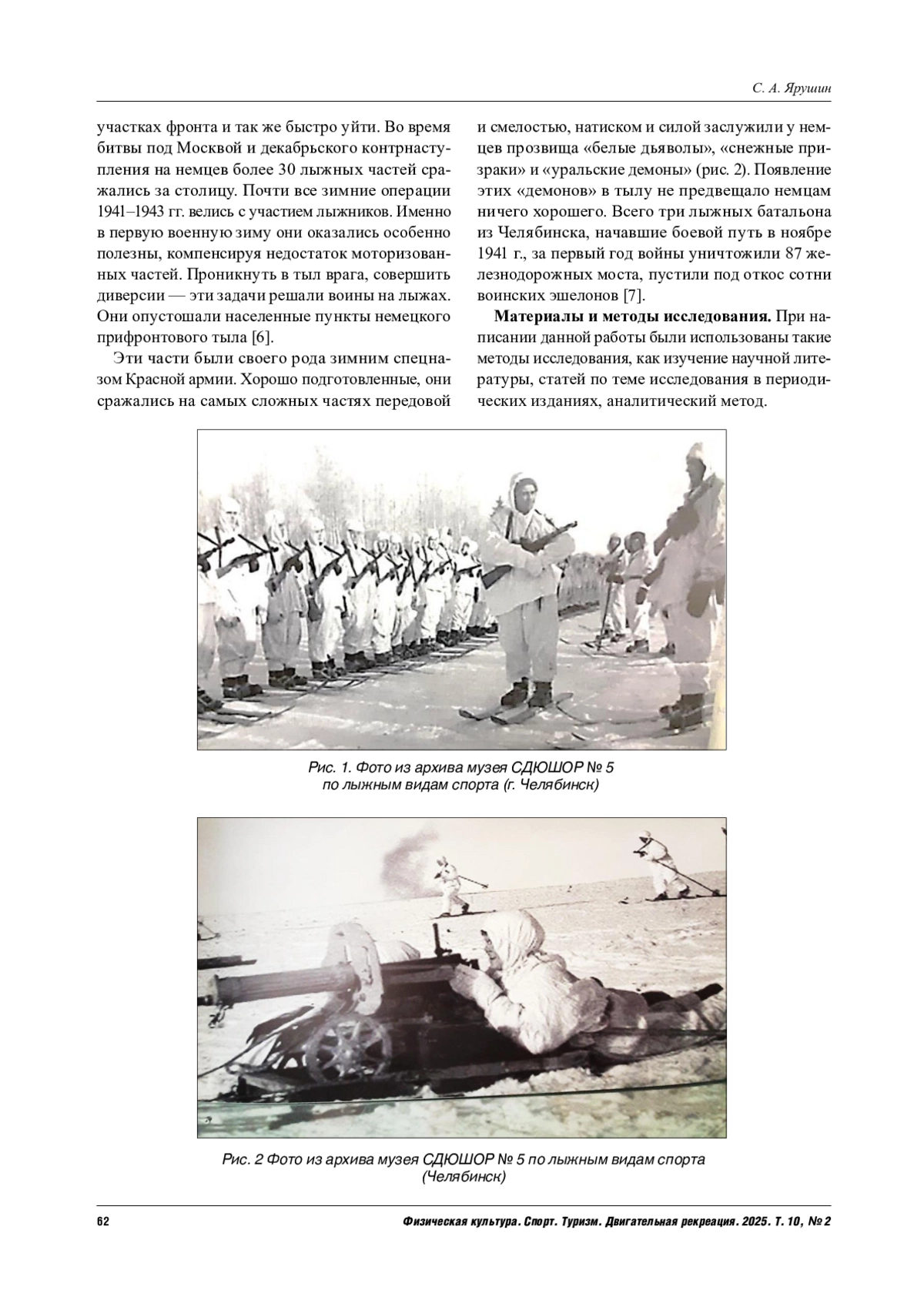 С. А. Ярушин

участках фронта и так же быстро уйти. Во время битвы под Москвой и декабрьского контрнаступления на немцев более 30 лыжных частей сражались за столицу. Почти все зимние операции 1941–1943 гг. велись с участием лыжников. Именно в первую военную зиму они оказались особенно полезны, компенсируя недостаток моторизованных частей. Проникнуть в тыл врага, совершить диверсии — эти задачи решали воины на лыжах. Они опустошали населенные пункты немецкого прифронтового тыла [6].

Эти части были своего рода зимним спецназом Красной армии. Хорошо подготовленные, они сражались на самых сложных частях передовой и смелостью, натиском и силой заслужили у немцев прозвища «белые дьяволы», «снежные призраки» и «уральские демоны» (рис. 2). Появление этих «демонов» в тылу не предвещало немцам ничего хорошего. Всего три лыжных батальона из Челябинска, начавшие боевой путь в ноябре 1941 г., за первый год войны уничтожили 87 железнодорожных моста, пустили под откос сотни воинских эшелонов [7].

**Материалы и методы исследования.** При написании данной работы были использованы такие методы исследования, как изучение научной литературы, статей по теме исследования в периодических изданиях, аналитический метод.

Рис. 1. Фото из архива музея СДЮШОР № 5 по лыжным видам спорта (г. Челябинск)

Рис. 2 Фото из архива музея СДЮШОР № 5 по лыжным видам спорта (Челябинск)

62

Физическая культура. Спорт. Туризм. Двигательная рекреация. 2025. Т. 10, № 2